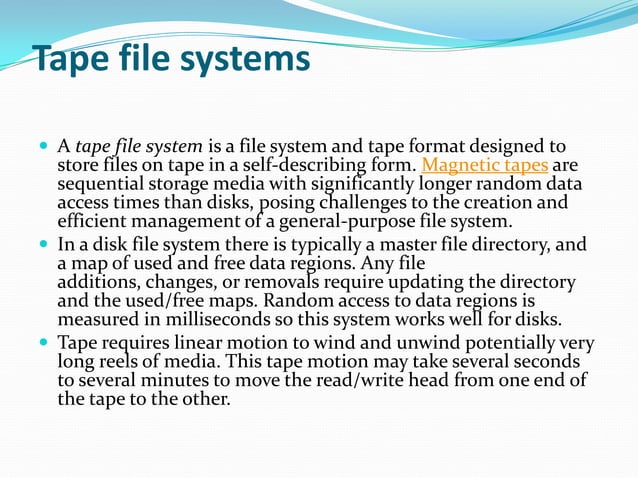 Tape file systems

A tape file system is a file system and tape format designed to store files on tape in a self-describing form. Magnetic tapes are sequential storage media with significantly longer random data access times than disks, posing challenges to the creation and efficient management of a general-purpose file system.

In a disk file system there is typically a master file directory, and a map of used and free data regions. Any file additions, changes, or removals require updating the directory and the used/free maps. Random access to data regions is measured in milliseconds so this system works well for disks.

Tape requires linear motion to wind and unwind potentially very long reels of media. This tape motion may take several seconds to several minutes to move the read/write head from one end of the tape to the other.